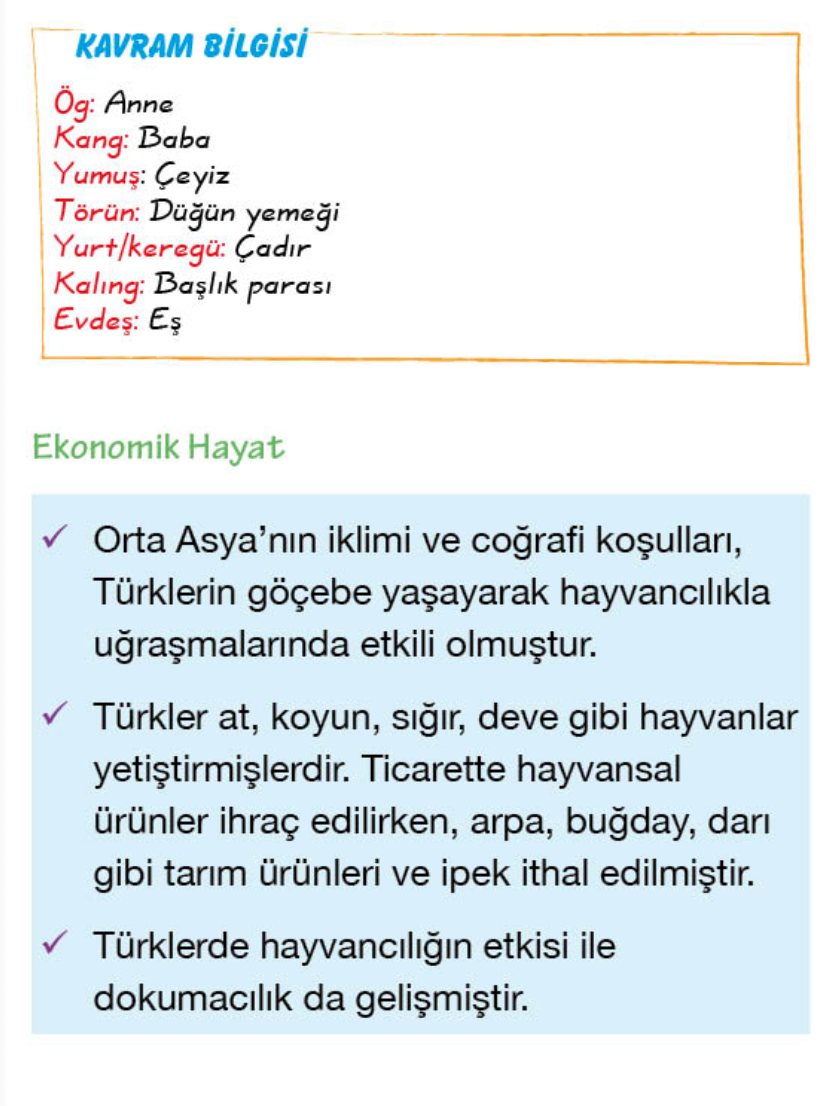 KAVRAM BİLGİSİ

Ög: Anne
Kang: Baba
Yumuş: Çeyiz
Törün: Düğün yemeği
Yurt/keregü: Çadır
Kalıng: Başlık parası
Evdeş: Eş

Ekonomik Hayat

✓ Orta Asya'nın iklimi ve coğrafi koşulları, Türklerin göçebe yaşayarak hayvancılıkla uğraşmalarında etkili olmuştur.

✓ Türkler at, koyun, sığır, deve gibi hayvanlar yetiştirmişlerdir. Ticarette hayvansal ürünler ihraç edilirken, arpa, buğday, darı gibi tarım ürünleri ve ipek ithal edilmiştir.

✓ Türklerde hayvancılığın etkisi ile dokumacılık da gelişmiştir.